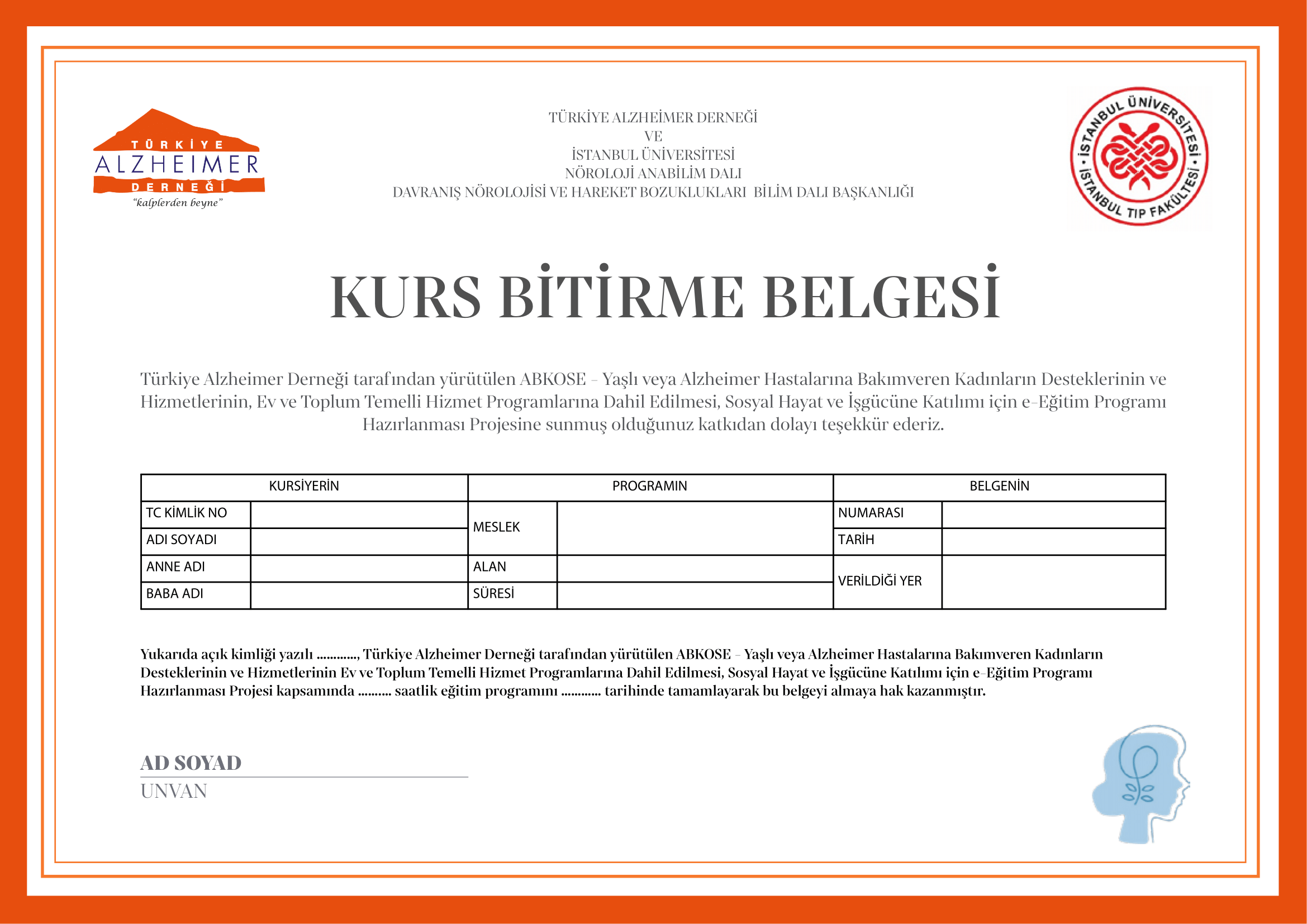 TÜRKİYE ALZHEIMER DERNEĞİ
"kalplerden beyne"

TÜRKİYE ALZHEİMER DERNEĞİ
VE
İSTANBUL ÜNİVERSİTESİ
NÖROLOJİ ANABİLİM DALI
DAVRANIŞ NÖROLOJİSİ VE HAREKET BOZUKLUKLARI BİLİM DALI BAŞKANLIĞI

İSTANBUL ÜNİVERSİTESİ • İSTANBUL TIP FAKÜLTESİ •

KURS BİTİRME BELGESİ

Türkiye Alzheimer Derneği tarafından yürütülen ABKOSE - Yaşlı veya Alzheimer Hastalarına Bakımveren Kadınların Desteklerinin ve Hizmetlerinin, Ev ve Toplum Temelli Hizmet Programlarına Dahil Edilmesi, Sosyal Hayat ve İşgücüne Katılımı için e-Eğitim Programı Hazırlanması Projesine sunmuş olduğunuz katkıdan dolayı teşekkür ederiz.

| KURSİYERİN | | PROGRAMIN | | BELGENİN | |
|---|---|---|---|---|---|
| TC KİMLİK NO | | MESLEK | | NUMARASI | |
| ADI SOYADI | | | | TARİH | |
| ANNE ADI | | ALAN | | VERİLDİĞİ YER | |
| BABA ADI | | SÜRESİ | | | |

Yukarıda açık kimliği yazılı ............, Türkiye Alzheimer Derneği tarafından yürütülen ABKOSE - Yaşlı veya Alzheimer Hastalarına Bakımveren Kadınların Desteklerinin ve Hizmetlerinin Ev ve Toplum Temelli Hizmet Programlarına Dahil Edilmesi, Sosyal Hayat ve İşgücüne Katılımı için e-Eğitim Programı Hazırlanması Projesi kapsamında .......... saatlik eğitim programını ............ tarihinde tamamlayarak bu belgeyi almaya hak kazanmıştır.

AD SOYAD
UNVAN